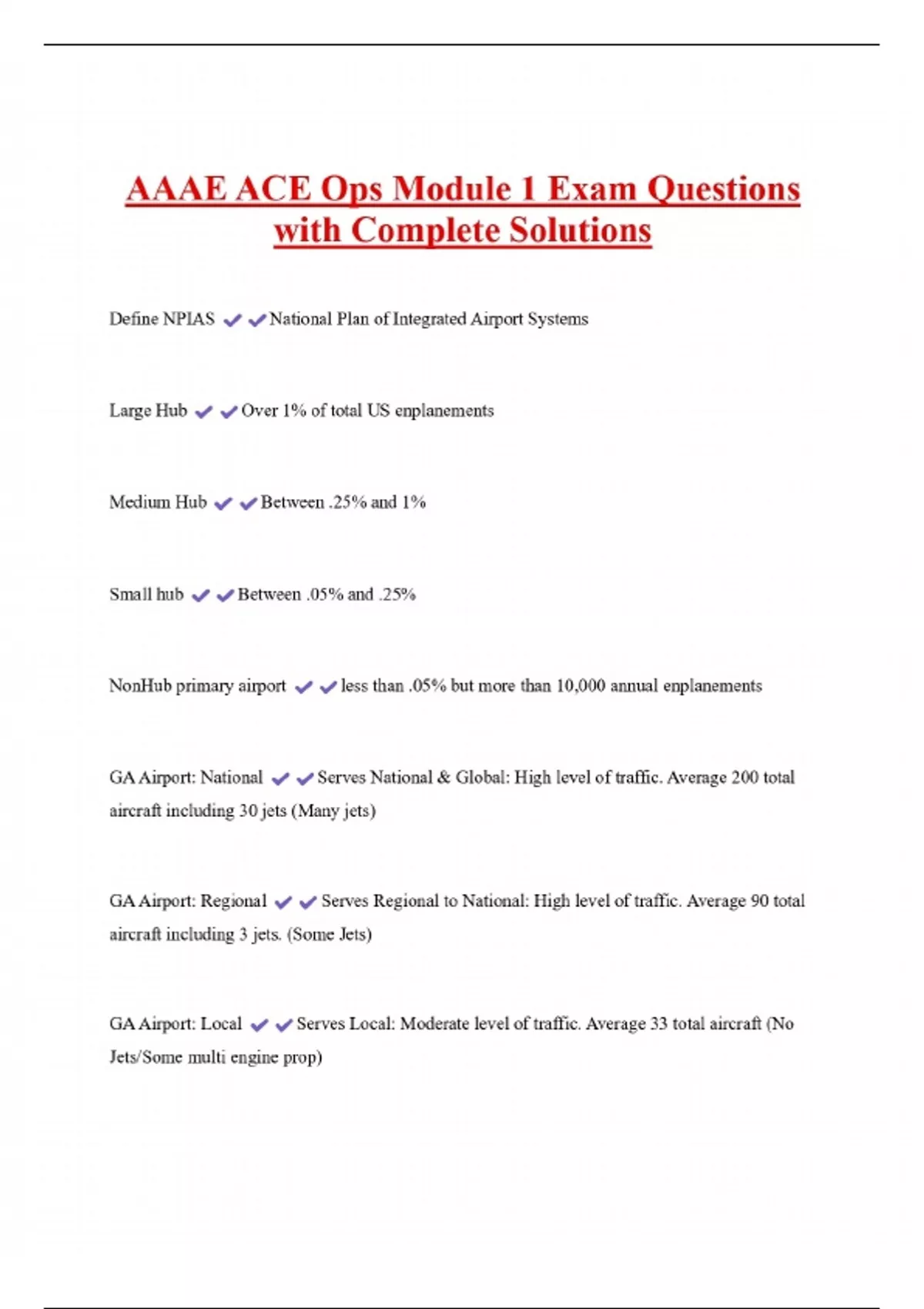 AAAE ACE Ops Module 1 Exam Questions with Complete Solutions

Define NPIAS ✔✔National Plan of Integrated Airport Systems

Large Hub ✔✔Over 1% of total US enplanements

Medium Hub ✔✔Between .25% and 1%

Small hub ✔✔Between .05% and .25%

NonHub primary airport ✔✔less than .05% but more than 10,000 annual enplanements

GA Airport: National ✔✔Serves National & Global: High level of traffic. Average 200 total aircraft including 30 jets (Many jets)

GA Airport: Regional ✔✔Serves Regional to National: High level of traffic. Average 90 total aircraft including 3 jets. (Some Jets)

GA Airport: Local ✔✔Serves Local: Moderate level of traffic. Average 33 total aircraft (No Jets/Some multi engine prop)